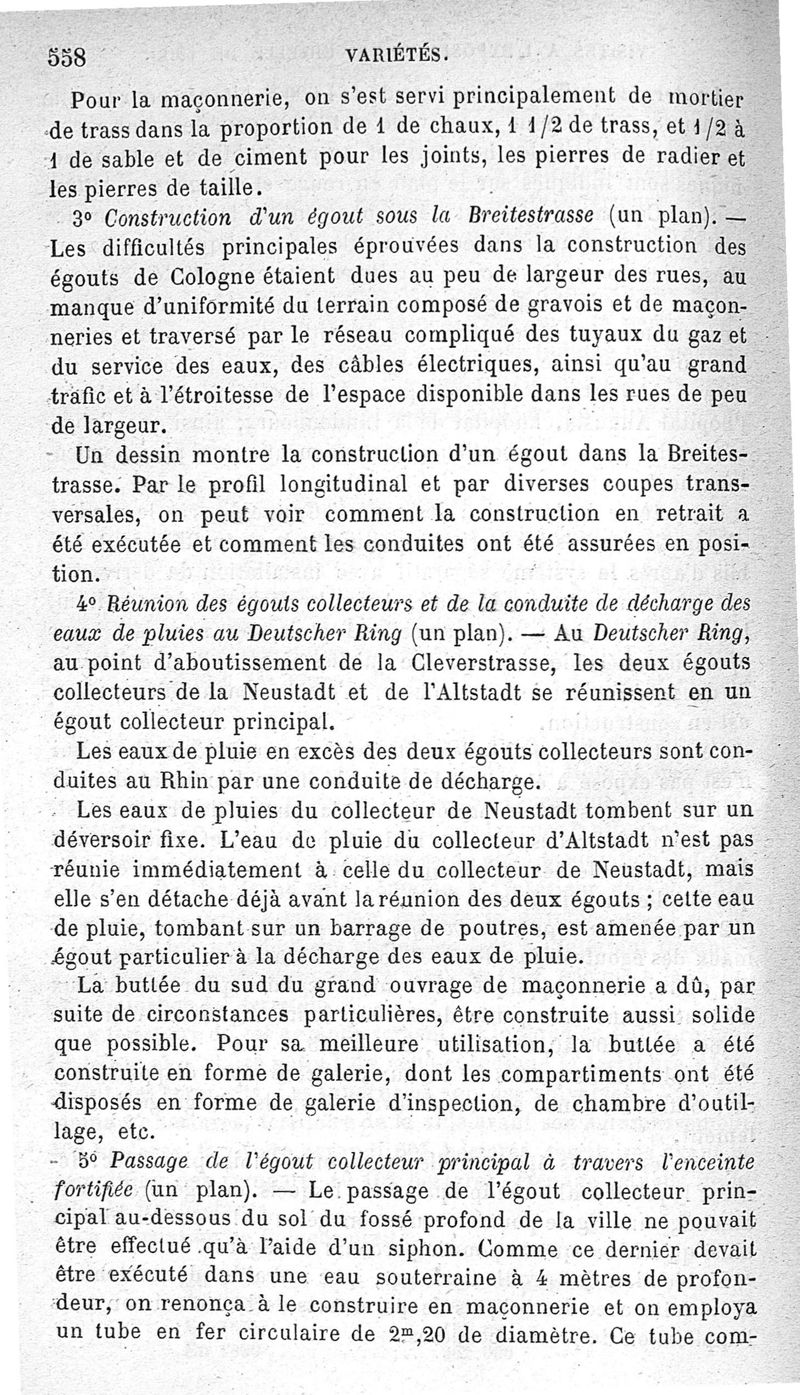 558 VARIÉTÉS.

Pour la maçonnerie, on s'est servi principalement de mortier de trass dans la proportion de 1 de chaux, 1 1/2 de trass, et 1/2 à 1 de sable et de ciment pour les joints, les pierres de radier et les pierres de taille.

3° Construction d'un égout sous la Breitestrasse (un plan). — Les difficultés principales éprouvées dans la construction des égouts de Cologne étaient dues au peu de largeur des rues, au manque d'uniformité du terrain composé de gravois et de maçonneries et traversé par le réseau compliqué des tuyaux du gaz et du service des eaux, des câbles électriques, ainsi qu'au grand trafic et à l'étroitesse de l'espace disponible dans les rues de peu de largeur.

Un dessin montre la construction d'un égout dans la Breitestrasse. Par le profil longitudinal et par diverses coupes transversales, on peut voir comment la construction en retrait a été exécutée et comment les conduites ont été assurées en position.

4° Réunion des égouts collecteurs et de la conduite de décharge des eaux de pluies au Deutscher Ring (un plan). — Au Deutscher Ring, au point d'aboutissement de la Cleverstrasse, les deux égouts collecteurs de la Neustadt et de l'Altstadt se réunissent en un égout collecteur principal.

Les eaux de pluie en excès des deux égouts collecteurs sont conduites au Rhin par une conduite de décharge.

Les eaux de pluies du collecteur de Neustadt tombent sur un déversoir fixe. L'eau de pluie du collecteur d'Altstadt n'est pas réunie immédiatement à celle du collecteur de Neustadt, mais elle s'en détache déjà avant la réunion des deux égouts ; cette eau de pluie, tombant sur un barrage de poutres, est amenée par un égout particulier à la décharge des eaux de pluie.

La buttée du sud du grand ouvrage de maçonnerie a dû, par suite de circonstances particulières, être construite aussi solide que possible. Pour sa meilleure utilisation, la buttée a été construite en forme de galerie, dont les compartiments ont été disposés en forme de galerie d'inspection, de chambre d'outillage, etc.

5° Passage de l'égout collecteur principal à travers l'enceinte fortifiée (un plan). — Le passage de l'égout collecteur principal au-dessous du sol du fossé profond de la ville ne pouvait être effectué qu'à l'aide d'un siphon. Comme ce dernier devait être exécuté dans une eau souterraine à 4 mètres de profondeur, on renonça à le construire en maçonnerie et on employa un tube en fer circulaire de $2^m,20$ de diamètre. Ce tube com-